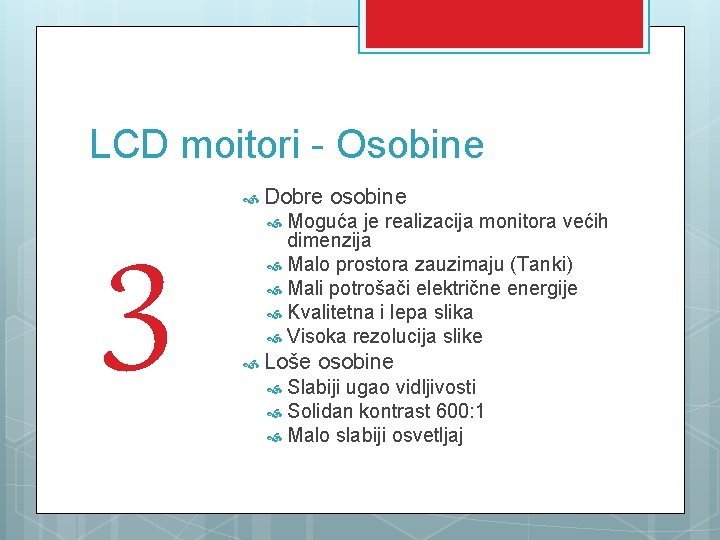 LCD moitori - Osobine

3

Dobre osobine
Moguća je realizacija monitora većih dimenzija
Malo prostora zauzimaju (Tanki)
Mali potrošači električne energije
Kvalitetna i lepa slika
Visoka rezolucija slike
Loše osobine
Slabiji ugao vidljivosti
Solidan kontrast 600:1
Malo slabiji osvetljaj